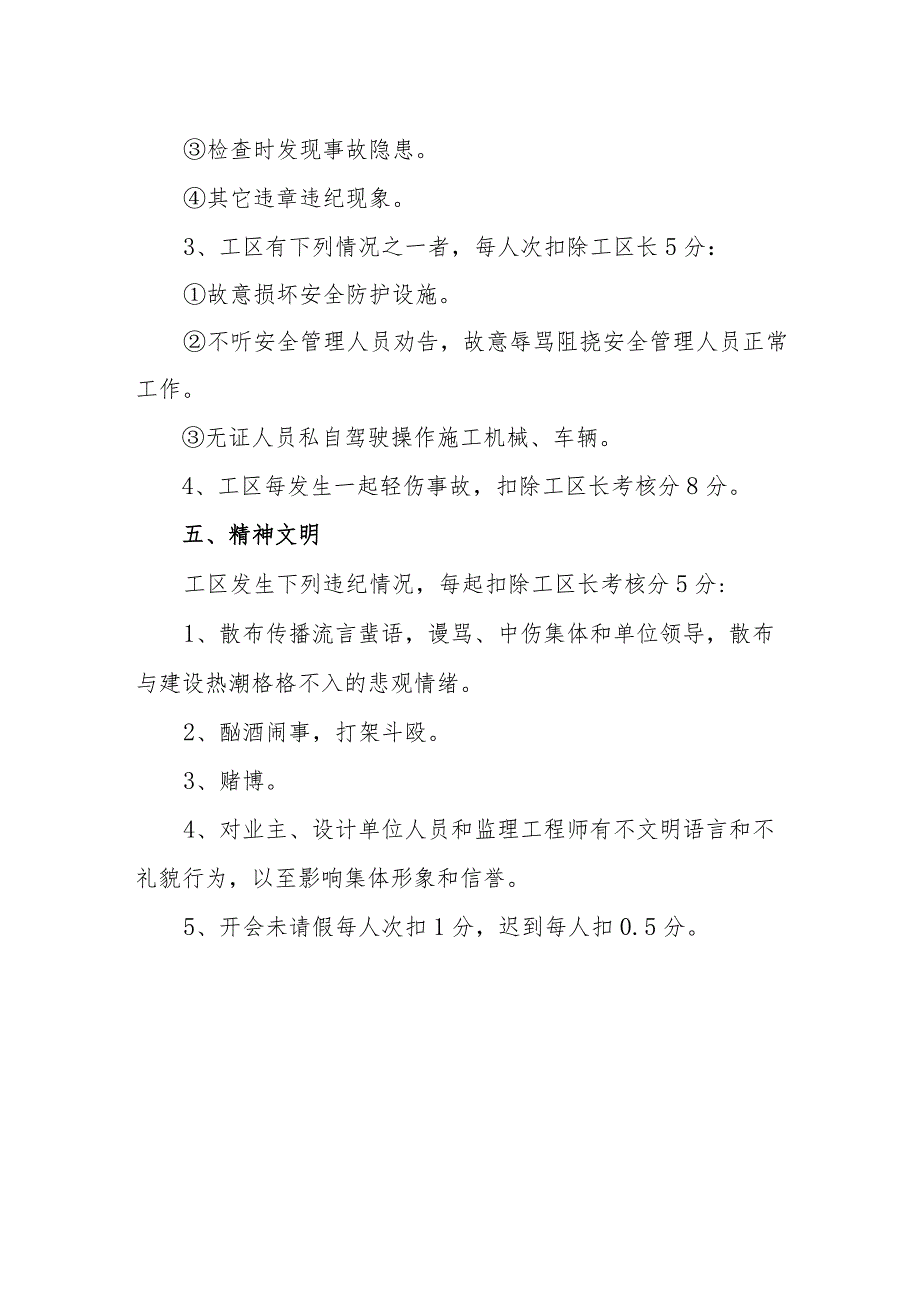 ③检查时发现事故隐患。

④其它违章违纪现象。

3、工区有下列情况之一者，每人次扣除工区长5分：

①故意损坏安全防护设施。

②不听安全管理人员劝告，故意辱骂阻挠安全管理人员正常工作。

③无证人员私自驾驶操作施工机械、车辆。

4、工区每发生一起轻伤事故，扣除工区长考核分8分。

五、精神文明

工区发生下列违纪情况，每起扣除工区长考核分5分：

1、散布传播流言蜚语，谩骂、中伤集体和单位领导，散布与建设热潮格格不入的悲观情绪。

2、酗酒闹事，打架斗殴。

3、赌博。

4、对业主、设计单位人员和监理工程师有不文明语言和不礼貌行为，以至影响集体形象和信誉。

5、开会未请假每人次扣1分，迟到每人扣0.5分。